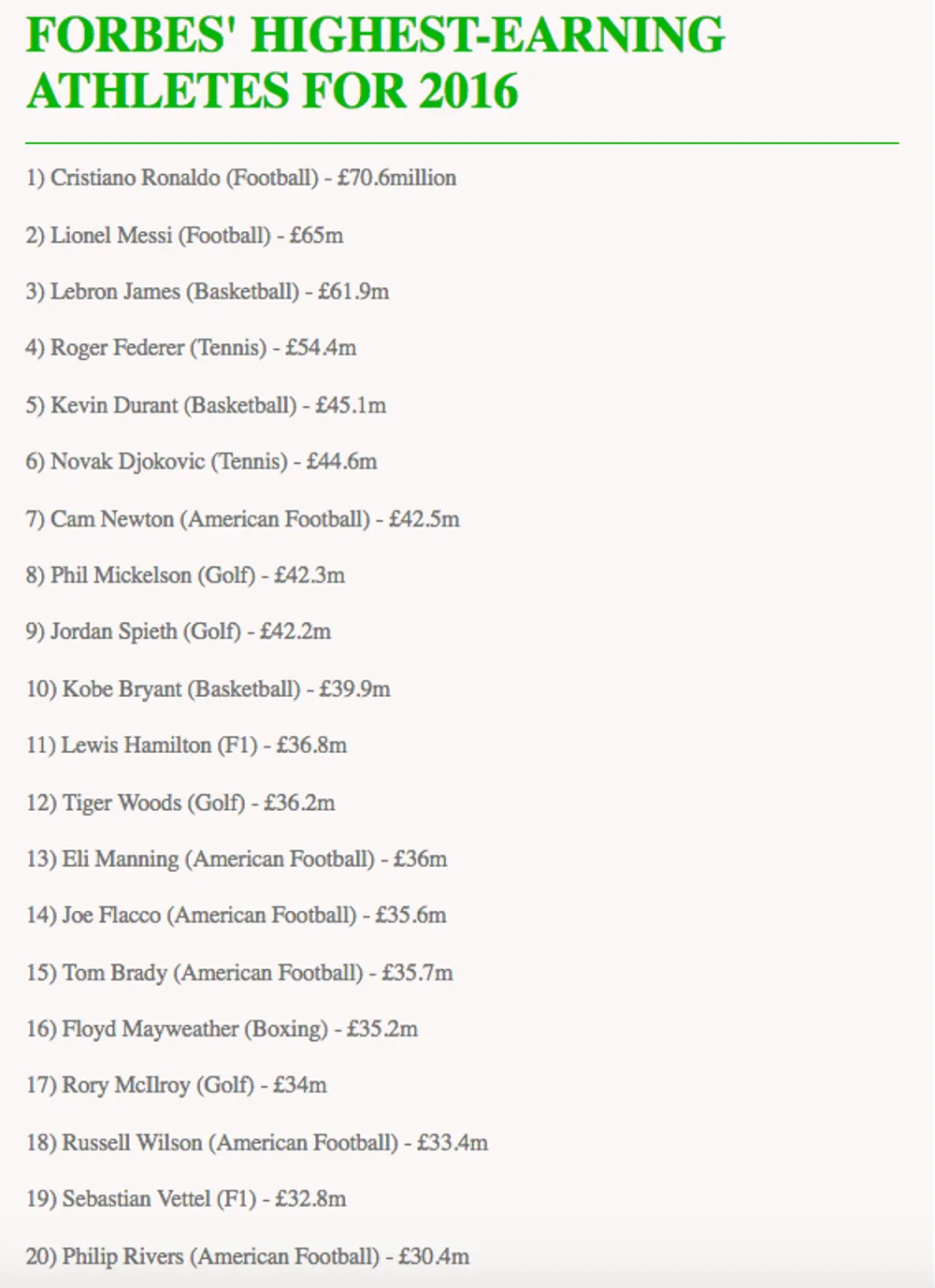 FORBES' HIGHEST-EARNING ATHLETES FOR 2016

1) Cristiano Ronaldo (Football) - £70.6million

2) Lionel Messi (Football) - £65m

3) Lebron James (Basketball) - £61.9m

4) Roger Federer (Tennis) - £54.4m

5) Kevin Durant (Basketball) - £45.1m

6) Novak Djokovic (Tennis) - £44.6m

7) Cam Newton (American Football) - £42.5m

8) Phil Mickelson (Golf) - £42.3m

9) Jordan Spieth (Golf) - £42.2m

10) Kobe Bryant (Basketball) - £39.9m

11) Lewis Hamilton (F1) - £36.8m

12) Tiger Woods (Golf) - £36.2m

13) Eli Manning (American Football) - £36m

14) Joe Flacco (American Football) - £35.6m

15) Tom Brady (American Football) - £35.7m

16) Floyd Mayweather (Boxing) - £35.2m

17) Rory McIlroy (Golf) - £34m

18) Russell Wilson (American Football) - £33.4m

19) Sebastian Vettel (F1) - £32.8m

20) Philip Rivers (American Football) - £30.4m